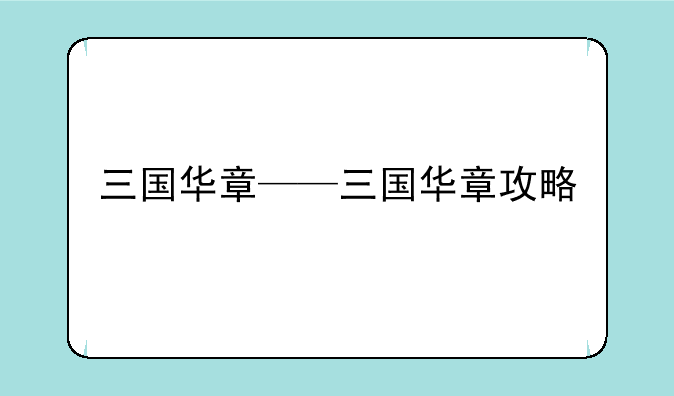 三国华章——三国华章攻略